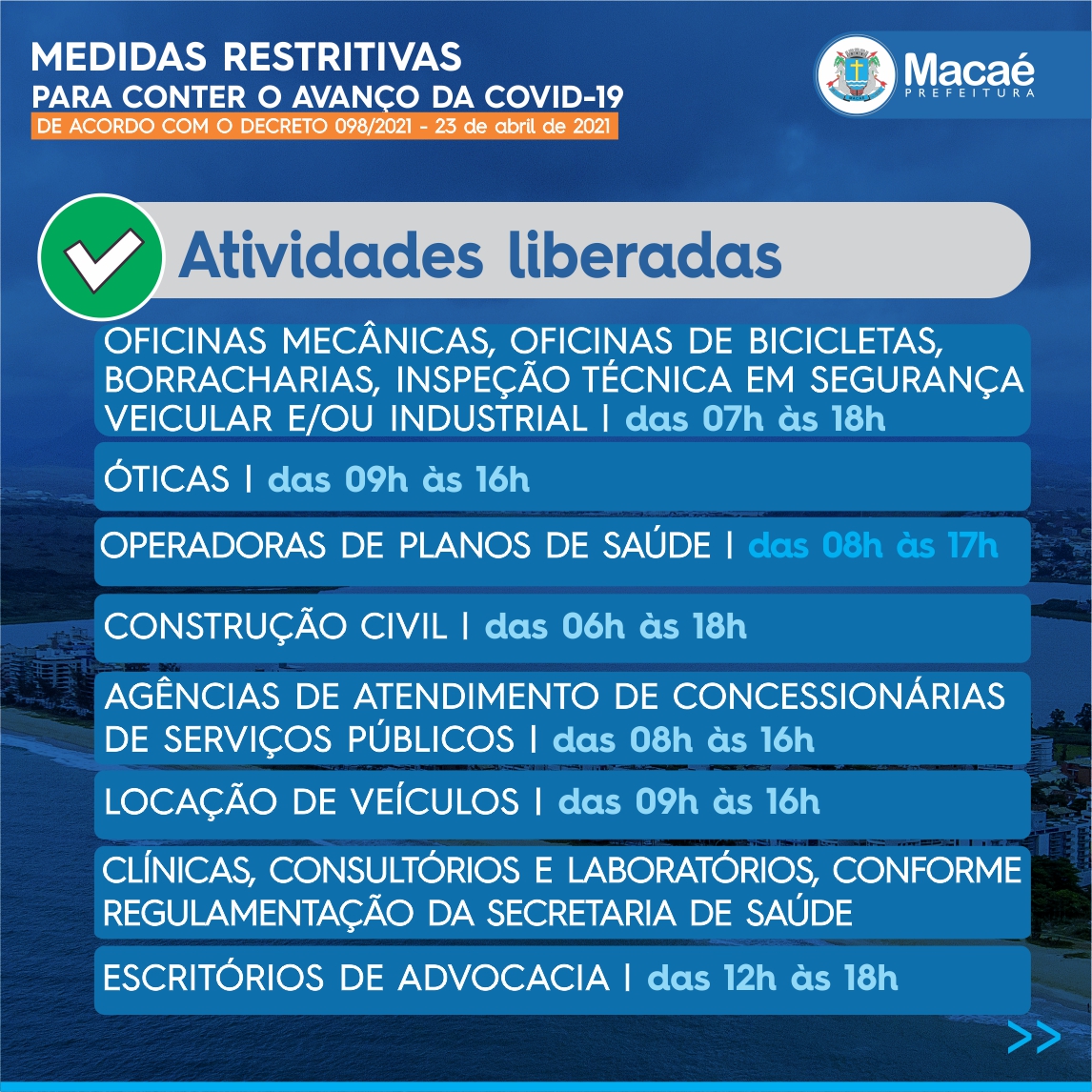 MEDIDAS RESTRITIVAS
PARA CONTER O AVANÇO DA COVID-19
DE ACORDO COM O DECRETO 098/2021 - 23 de abril de 2021

Macaé
PREFEITURA

Atividades liberadas

OFICINAS MECÂNICAS, OFICINAS DE BICICLETAS, BORRACHARIAS, INSPEÇÃO TÉCNICA EM SEGURANÇA VEICULAR E/OU INDUSTRIAL | das 07h às 18h

ÓTICAS | das 09h às 16h

OPERADORAS DE PLANOS DE SAÚDE | das 08h às 17h

CONSTRUÇÃO CIVIL | das 06h às 18h

AGÊNCIAS DE ATENDIMENTO DE CONCESSIONÁRIAS DE SERVIÇOS PÚBLICOS | das 08h às 16h

LOCAÇÃO DE VEÍCULOS | das 09h às 16h

CLÍNICAS, CONSULTÓRIOS E LABORATÓRIOS, CONFORME REGULAMENTAÇÃO DA SECRETARIA DE SAÚDE

ESCRITÓRIOS DE ADVOCACIA | das 12h às 18h

>>